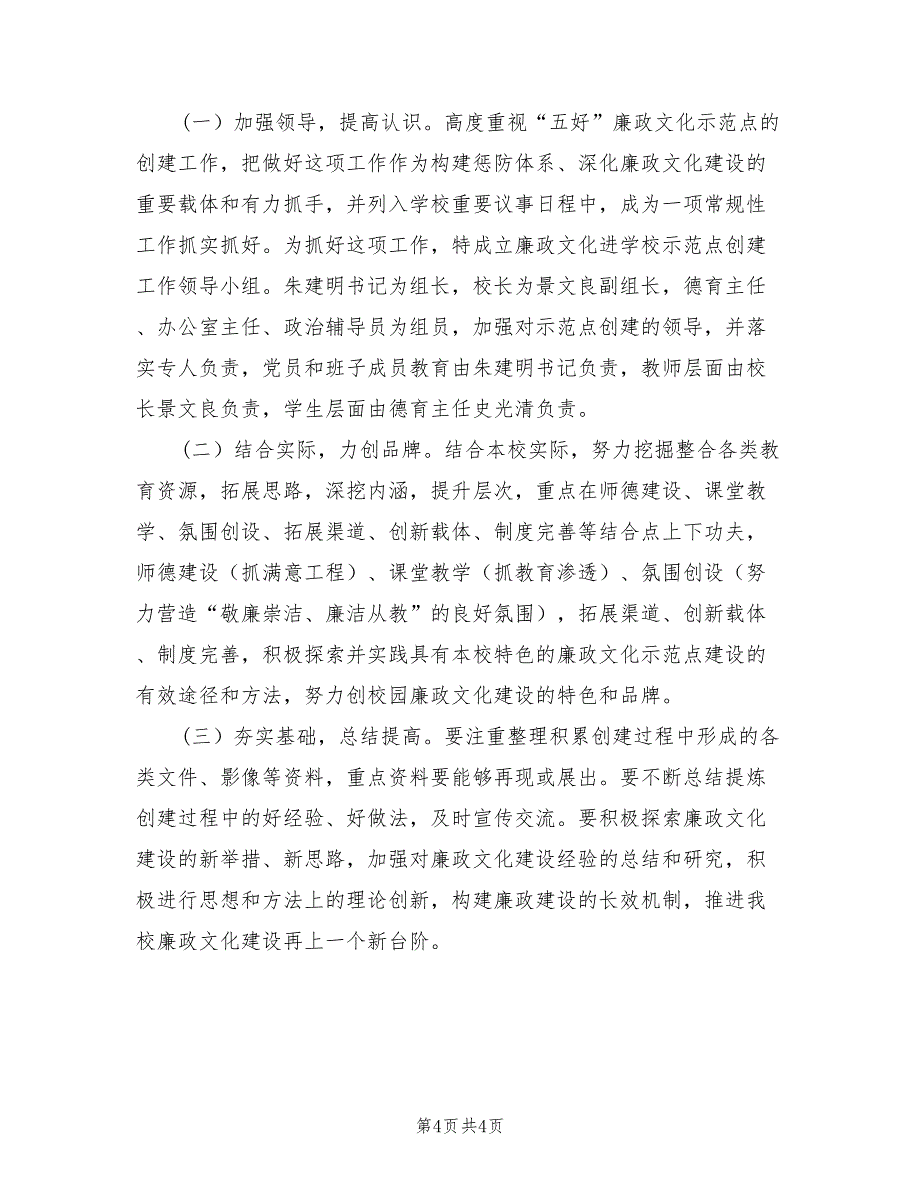 （一）加强领导，提高认识。高度重视“五好”廉政文化示范点的创建工作，把做好这项工作作为构建惩防体系、深化廉政文化建设的重要载体和有力抓手，并列入学校重要议事日程中，成为一项常规性工作抓实抓好。为抓好这项工作，特成立廉政文化进学校示范点创建工作领导小组。朱建明书记为组长，校长为景文良副组长，德育主任、办公室主任、政治辅导员为组员，加强对示范点创建的领导，并落实专人负责，党员和班子成员教育由朱建明书记负责，教师层面由校长景文良负责，学生层面由德育主任史光清负责。

（二）结合实际，力创品牌。结合本校实际，努力挖掘整合各类教育资源，拓展思路，深挖内涵，提升层次，重点在师德建设、课堂教学、氛围创设、拓展渠道、创新载体、制度完善等结合点上下功夫，师德建设（抓满意工程）、课堂教学（抓教育渗透）、氛围创设（努力营造“敬廉崇洁、廉洁从教”的良好氛围），拓展渠道、创新载体、制度完善，积极探索并实践具有本校特色的廉政文化示范点建设的有效途径和方法，努力创校园廉政文化建设的特色和品牌。

（三）夯实基础，总结提高。要注重整理积累创建过程中形成的各类文件、影像等资料，重点资料要能够再现或展出。要不断总结提炼创建过程中的好经验、好做法，及时宣传交流。要积极探索廉政文化建设的新举措、新思路，加强对廉政文化建设经验的总结和研究，积极进行思想和方法上的理论创新，构建廉政建设的长效机制，推进我校廉政文化建设再上一个新台阶。

第4页 共4页